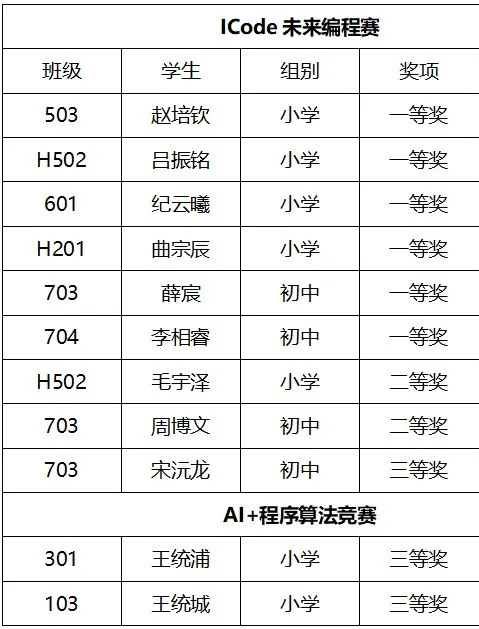 | ICode 未来编程赛 | | | |
|---|---|---|---|
| 班级 | 学生 | 组别 | 奖项 |
| 503 | 赵培钦 | 小学 | 一等奖 |
| H502 | 吕振铭 | 小学 | 一等奖 |
| 601 | 纪云曦 | 小学 | 一等奖 |
| H201 | 曲宗辰 | 小学 | 一等奖 |
| 703 | 薛宸 | 初中 | 一等奖 |
| 704 | 李相睿 | 初中 | 一等奖 |
| H502 | 毛宇泽 | 小学 | 二等奖 |
| 703 | 周博文 | 初中 | 二等奖 |
| 703 | 宋沅龙 | 初中 | 三等奖 |
| AI+程序算法竞赛 | | | |
| 301 | 王统浦 | 小学 | 三等奖 |
| 103 | 王统城 | 小学 | 三等奖 |